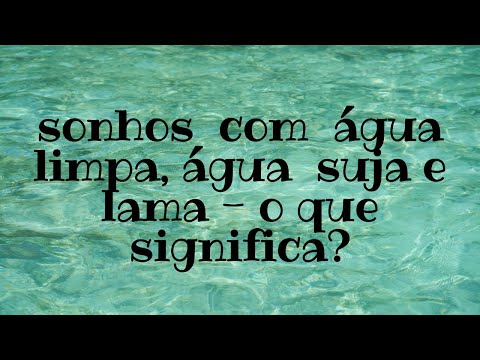 sonhos com água limpa, água suja e lama - o que significa?